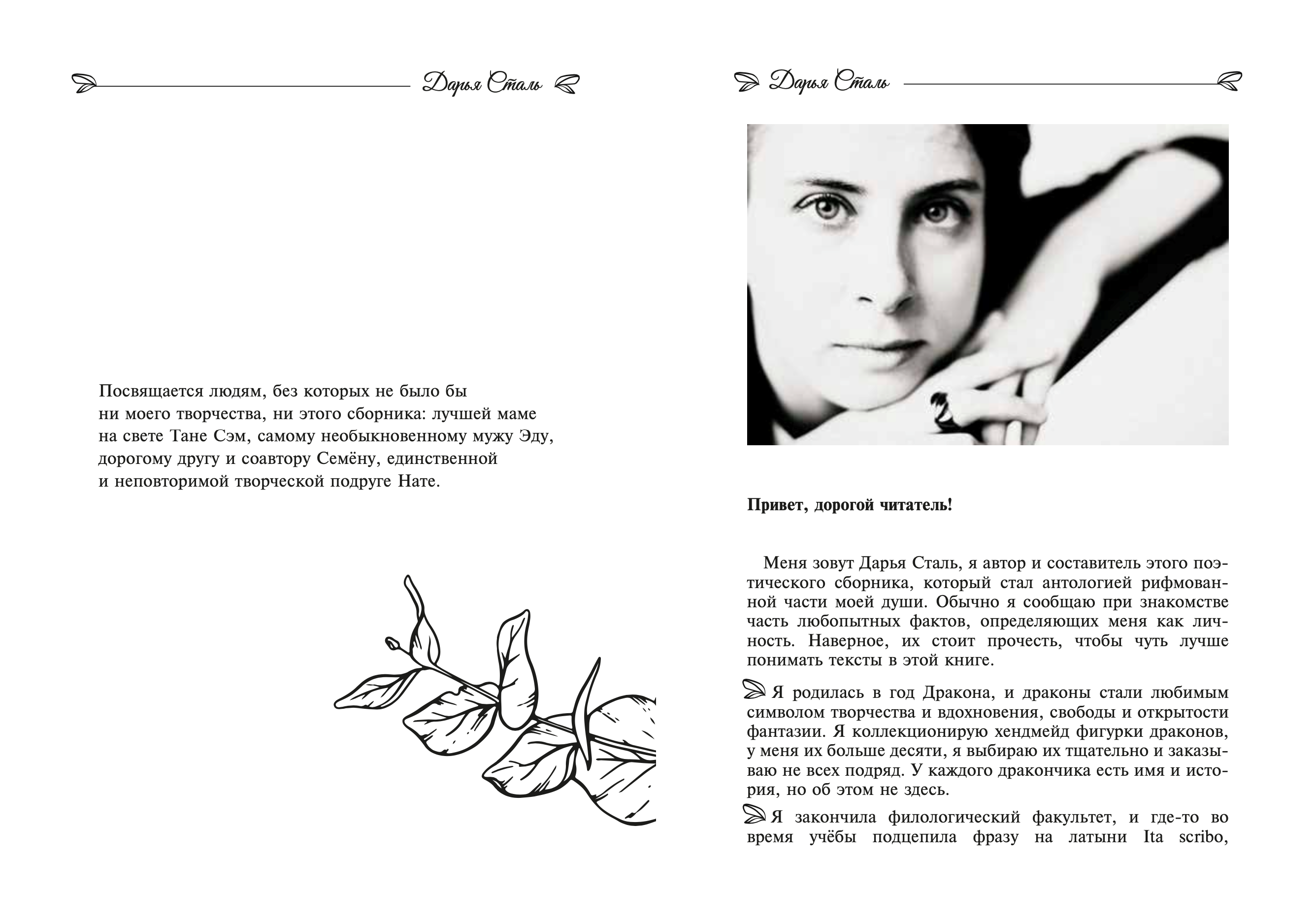 Дарья Сталь

Посвящается людям, без которых не было бы ни моего творчества, ни этого сборника: лучшей маме на свете Тане Сэм, самому необыкновенному мужу Эду, дорогому другу и соавтору Семёну, единственной и неповторимой творческой подруге Нате.

Дарья Сталь

Привет, дорогой читатель!

Меня зовут Дарья Сталь, я автор и составитель этого поэтического сборника, который стал антологией рифмованной части моей души. Обычно я сообщаю при знакомстве часть любопытных фактов, определяющих меня как личность. Наверное, их стоит прочесть, чтобы чуть лучше понимать тексты в этой книге.

Я родилась в год Дракона, и драконы стали любимым символом творчества и вдохновения, свободы и открытости фантазии. Я коллекционирую хендмейд фигурки драконов, у меня их больше десяти, я выбираю их тщательно и заказываю не всех подряд. У каждого дракончика есть имя и история, но об этом не здесь.

Я закончила филологический факультет, и где-то во время учёбы подцепила фразу на латыни Ita scribo,